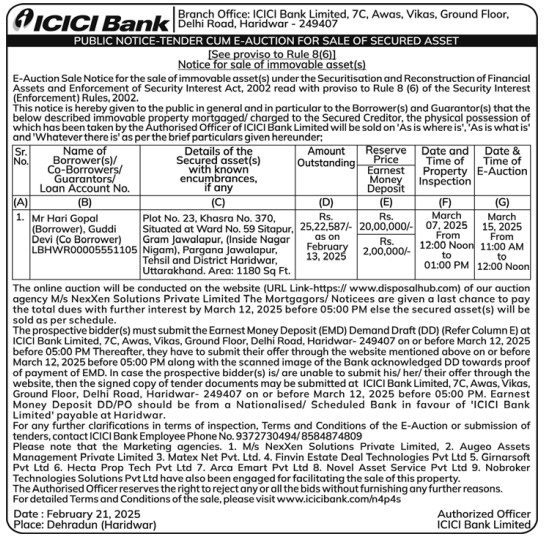 ICICI Bank

Branch Office: ICICI Bank Limited, 7C, Awas, Vikas, Ground Floor, Delhi Road, Haridwar - 249407

PUBLIC NOTICE-TENDER CUM E-AUCTION FOR SALE OF SECURED ASSET

[See proviso to Rule 8(6)]
Notice for sale of immovable asset(s)

E-Auction Sale Notice for the sale of immovable asset(s) under the Securitisation and Reconstruction of Financial Assets and Enforcement of Security Interest Act, 2002 read with proviso to Rule 8 (6) of the Security Interest (Enforcement) Rules, 2002.
This notice is hereby given to the public in general and in particular to the Borrower(s) and Guarantor(s) that the below described immovable property mortgaged/ charged to the Secured Creditor, the physical possession of which has been taken by the Authorised Officer of ICICI Bank Limited will be sold on 'As is where is', 'As is what is' and 'Whatever there is' as per the brief particulars given hereunder;

| Sr. No. | Name of Borrower(s)/ Co-Borrowers/ Guarantors/ Loan Account No. | Details of the Secured asset(s) with known encumbrances, if any | Amount Outstanding | Reserve Price / Earnest Money Deposit | Date and Time of Property Inspection | Date & Time of E-Auction |
|---|---|---|---|---|---|---|
| (A) | (B) | (C) | (D) | (E) | (F) | (G) |
| 1. | Mr Hari Gopal (Borrower), Guddi Devi (Co Borrower) LBHWR00005551105 | Plot No. 23, Khasra No. 370, Situated at Ward No. 59 Sitapur, Gram Jawalapur, (Inside Nagar Nigam), Pargana Jawalapur, Tehsil and District Haridwar, Uttarakhand. Area: 1180 Sq Ft. | Rs. 25,22,587/- as on February 13, 2025 | Rs. 20,00,000/- / Rs. 2,00,000/- | March 07, 2025 From 12:00 Noon to 01:00 PM | March 15, 2025 From 11:00 AM to 12:00 Noon |

The online auction will be conducted on the website (URL Link-https:// www.disposalhub.com) of our auction agency M/s NexXen Solutions Private Limited The Mortgagors/ Noticees are given a last chance to pay the total dues with further interest by March 12, 2025 before 05:00 PM else the secured asset(s) will be sold as per schedule.
The prospective bidder(s) must submit the Earnest Money Deposit (EMD) Demand Draft (DD) (Refer Column E) at ICICI Bank Limited, 7C, Awas, Vikas, Ground Floor, Delhi Road, Haridwar- 249407 on or before March 12, 2025 before 05:00 PM Thereafter, they have to submit their offer through the website mentioned above on or before March 12, 2025 before 05:00 PM along with the scanned image of the Bank acknowledged DD towards proof of payment of EMD. In case the prospective bidder(s) is/ are unable to submit his/ her/ their offer through the website, then the signed copy of tender documents may be submitted at ICICI Bank Limited, 7C, Awas, Vikas, Ground Floor, Delhi Road, Haridwar- 249407 on or before March 12, 2025 before 05:00 PM. Earnest Money Deposit DD/PO should be from a Nationalised/ Scheduled Bank in favour of 'ICICI Bank Limited' payable at Haridwar.
For any further clarifications in terms of inspection, Terms and Conditions of the E-Auction or submission of tenders, contact ICICI Bank Employee Phone No. 9372730494/8584874809
Please note that the Marketing agencies. 1. M/s NexXen Solutions Private Limited, 2. Augeo Assets Management Private Limited 3. Matex Net Pvt. Ltd. 4. Finvin Estate Deal Technologies Pvt Ltd 5. Girnarsoft Pvt Ltd 6. Hecta Prop Tech Pvt Ltd 7. Arca Emart Pvt Ltd 8. Novel Asset Service Pvt Ltd 9. Nobroker Technologies Solutions Pvt Ltd have also been engaged for facilitating the sale of this property.
The Authorised Officer reserves the right to reject any or all the bids without furnishing any further reasons.
For detailed Terms and Conditions of the sale, please visit www.icicibank.com/n4p4s

Date : February 21, 2025
Place: Dehradun (Haridwar)

Authorized Officer
ICICI Bank Limited